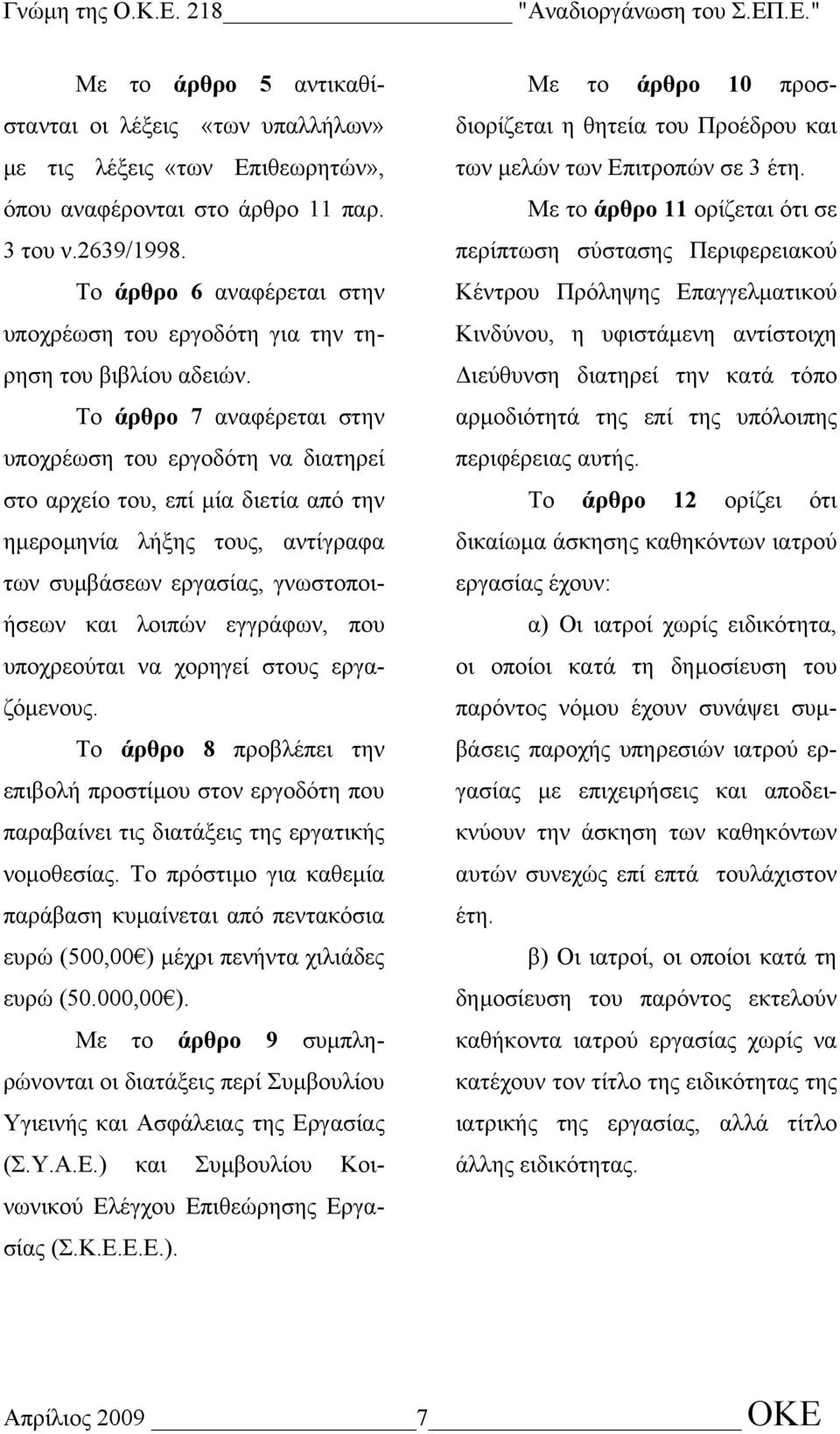 Γνώμη της Ο.Κ.Ε. 218 "Αναδιοργάνωση του Σ.ΕΠ.Ε."

Με το άρθρο 5 αντικαθίστανται οι λέξεις «των υπαλλήλων» με τις λέξεις «των Επιθεωρητών», όπου αναφέρονται στο άρθρο 11 παρ. 3 του ν.2639/1998.

Το άρθρο 6 αναφέρεται στην υποχρέωση του εργοδότη για την τήρηση του βιβλίου αδειών.

Το άρθρο 7 αναφέρεται στην υποχρέωση του εργοδότη να διατηρεί στο αρχείο του, επί μία διετία από την ημερομηνία λήξης τους, αντίγραφα των συμβάσεων εργασίας, γνωστοποιήσεων και λοιπών εγγράφων, που υποχρεούται να χορηγεί στους εργαζόμενους.

Το άρθρο 8 προβλέπει την επιβολή προστίμου στον εργοδότη που παραβαίνει τις διατάξεις της εργατικής νομοθεσίας. Το πρόστιμο για καθεμία παράβαση κυμαίνεται από πεντακόσια ευρώ (500,00€) μέχρι πενήντα χιλιάδες ευρώ (50.000,00€).

Με το άρθρο 9 συμπληρώνονται οι διατάξεις περί Συμβουλίου Υγιεινής και Ασφάλειας της Εργασίας (Σ.Υ.Α.Ε.) και Συμβουλίου Κοινωνικού Ελέγχου Επιθεώρησης Εργασίας (Σ.Κ.Ε.Ε.Ε.).

Με το άρθρο 10 προσδιορίζεται η θητεία του Προέδρου και των μελών των Επιτροπών σε 3 έτη.

Με το άρθρο 11 ορίζεται ότι σε περίπτωση σύστασης Περιφερειακού Κέντρου Πρόληψης Επαγγελματικού Κινδύνου, η υφιστάμενη αντίστοιχη Διεύθυνση διατηρεί την κατά τόπο αρμοδιότητά της επί της υπόλοιπης περιφέρειας αυτής.

Το άρθρο 12 ορίζει ότι δικαίωμα άσκησης καθηκόντων ιατρού εργασίας έχουν:

α) Οι ιατροί χωρίς ειδικότητα, οι οποίοι κατά τη δημοσίευση του παρόντος νόμου έχουν συνάψει συμβάσεις παροχής υπηρεσιών ιατρού εργασίας με επιχειρήσεις και αποδεικνύουν την άσκηση των καθηκόντων αυτών συνεχώς επί επτά τουλάχιστον έτη.

β) Οι ιατροί, οι οποίοι κατά τη δημοσίευση του παρόντος εκτελούν καθήκοντα ιατρού εργασίας χωρίς να κατέχουν τον τίτλο της ειδικότητας της ιατρικής της εργασίας, αλλά τίτλο άλλης ειδικότητας.

Απρίλιος 2009 7 ΟΚΕ